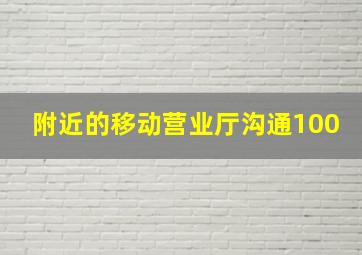 附近的移动营业厅沟通100